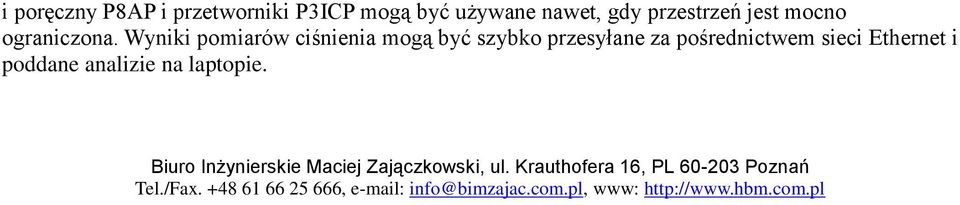 i poręczny P8AP i przetworniki P3ICP mogą być używane nawet, gdy przestrzeń jest mocno ograniczona. Wyniki pomiarów ciśnienia mogą być szybko przesyłane za pośrednictwem sieci Ethernet i poddane analizie na laptopie.

Biuro Inżynierskie Maciej Zajączkowski, ul. Krauthofera 16, PL 60-203 Poznań
Tel./Fax. +48 61 66 25 666, e-mail: info@bimzajac.com.pl, www: http://www.hbm.com.pl